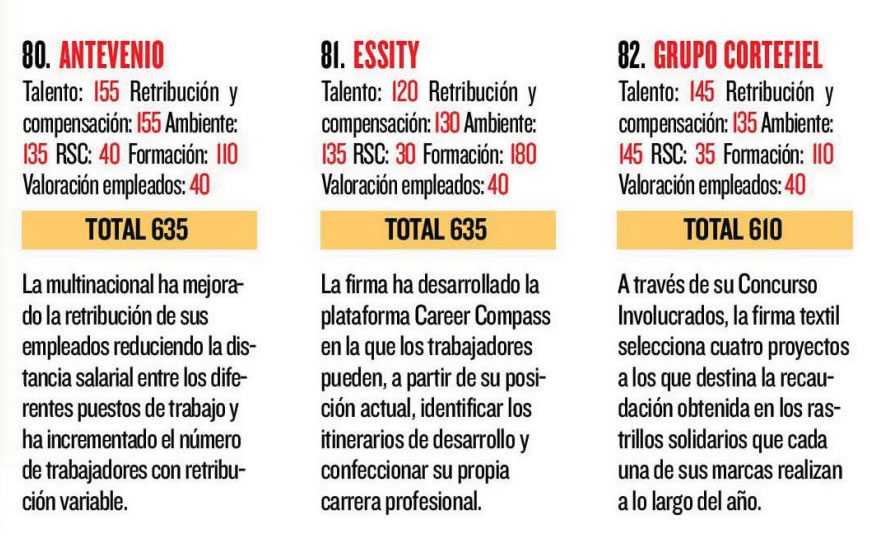 80. ANTEVENIO
Talento: 155 Retribución y compensación: 155 Ambiente: 135 RSC: 40 Formación: 110 Valoración empleados: 40

TOTAL 635

La multinacional ha mejorado la retribución de sus empleados reduciendo la distancia salarial entre los diferentes puestos de trabajo y ha incrementado el número de trabajadores con retribución variable.

81. ESSITY
Talento: 120 Retribución y compensación: 130 Ambiente: 135 RSC: 30 Formación: 180 Valoración empleados: 40

TOTAL 635

La firma ha desarrollado la plataforma Career Compass en la que los trabajadores pueden, a partir de su posición actual, identificar los itinerarios de desarrollo y confeccionar su propia carrera profesional.

82. GRUPO CORTEFIEL
Talento: 145 Retribución y compensación: 135 Ambiente: 145 RSC: 35 Formación: 110 Valoración empleados: 40

TOTAL 610

A través de su Concurso Involucrados, la firma textil selecciona cuatro proyectos a los que destina la recaudación obtenida en los rastrillos solidarios que cada una de sus marcas realizan a lo largo del año.